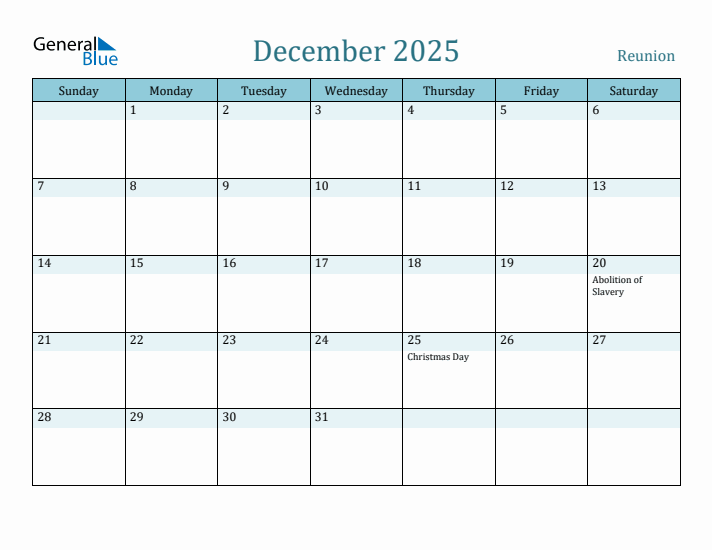 General Blue

December 2025

Reunion

| Sunday | Monday | Tuesday | Wednesday | Thursday | Friday | Saturday |
|---|---|---|---|---|---|---|
| | 1 | 2 | 3 | 4 | 5 | 6 |
| 7 | 8 | 9 | 10 | 11 | 12 | 13 |
| 14 | 15 | 16 | 17 | 18 | 19 | 20 Abolition of Slavery |
| 21 | 22 | 23 | 24 | 25 Christmas Day | 26 | 27 |
| 28 | 29 | 30 | 31 | | | |